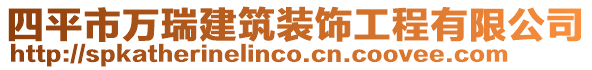 四平市万瑞建筑装饰工程有限公司
http://spkatherinelinco.cn.coovee.com